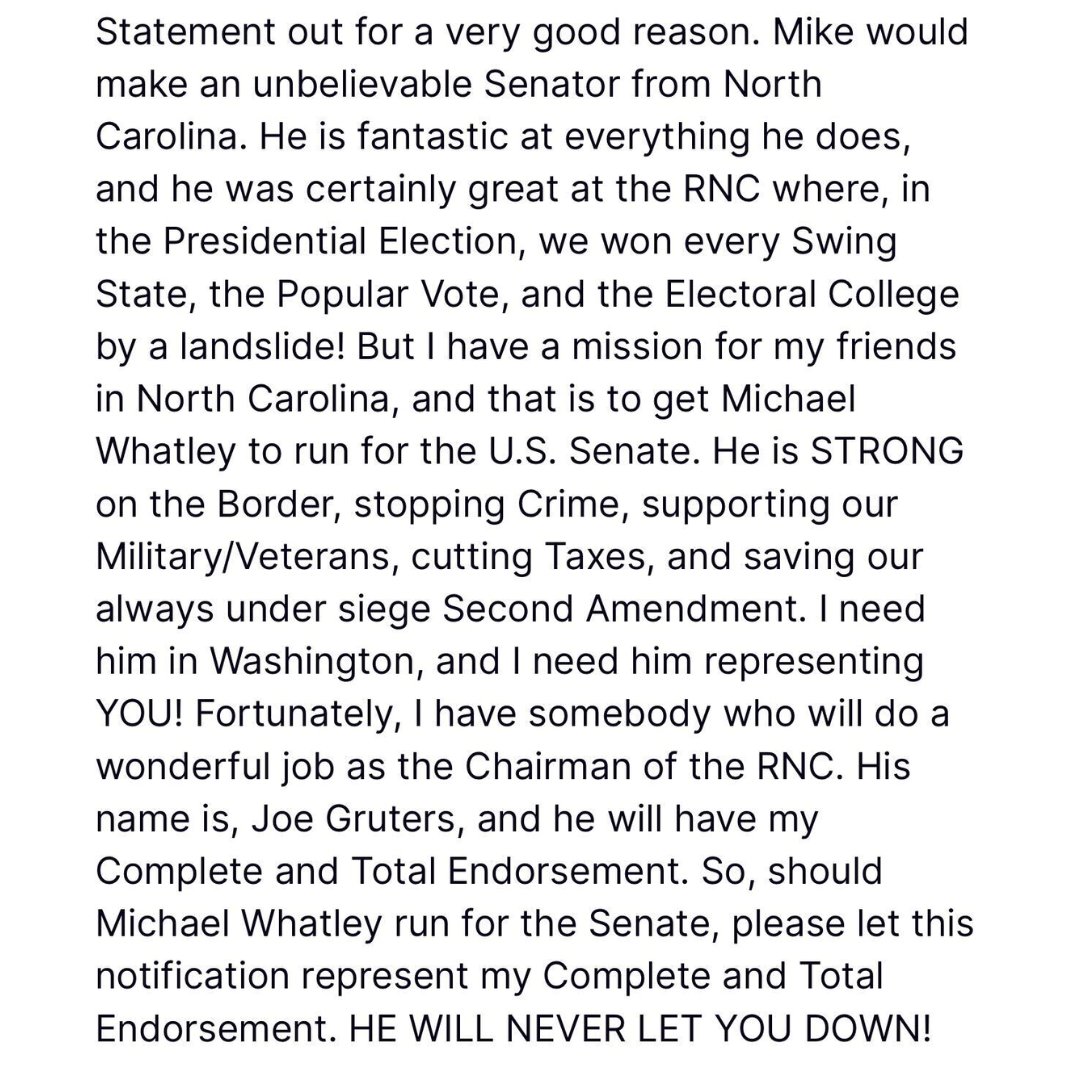 Statement out for a very good reason. Mike would make an unbelievable Senator from North Carolina. He is fantastic at everything he does, and he was certainly great at the RNC where, in the Presidential Election, we won every Swing State, the Popular Vote, and the Electoral College by a landslide! But I have a mission for my friends in North Carolina, and that is to get Michael Whatley to run for the U.S. Senate. He is STRONG on the Border, stopping Crime, supporting our Military/Veterans, cutting Taxes, and saving our always under siege Second Amendment. I need him in Washington, and I need him representing YOU! Fortunately, I have somebody who will do a wonderful job as the Chairman of the RNC. His name is, Joe Gruters, and he will have my Complete and Total Endorsement. So, should Michael Whatley run for the Senate, please let this notification represent my Complete and Total Endorsement. HE WILL NEVER LET YOU DOWN!